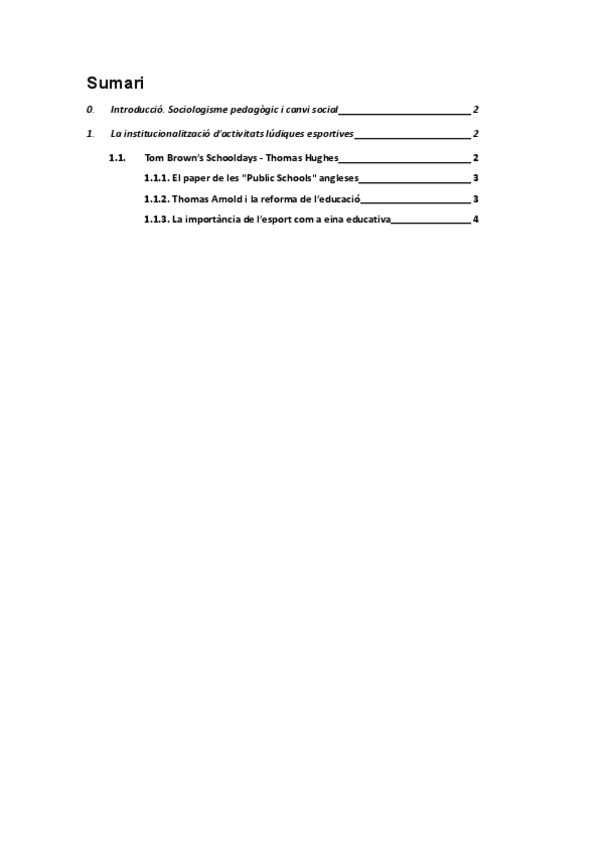 Sumari

0. Introducció. Sociologisme pedagògic i canvi social 2

1. La institucionalització d'activitats lúdiques esportives 2

1.1. Tom Brown's Schooldays - Thomas Hughes 2

1.1.1. El paper de les "Public Schools" angleses 3

1.1.2. Thomas Arnold i la reforma de l'educació 3

1.1.3. La importància de l'esport com a eina educativa 4